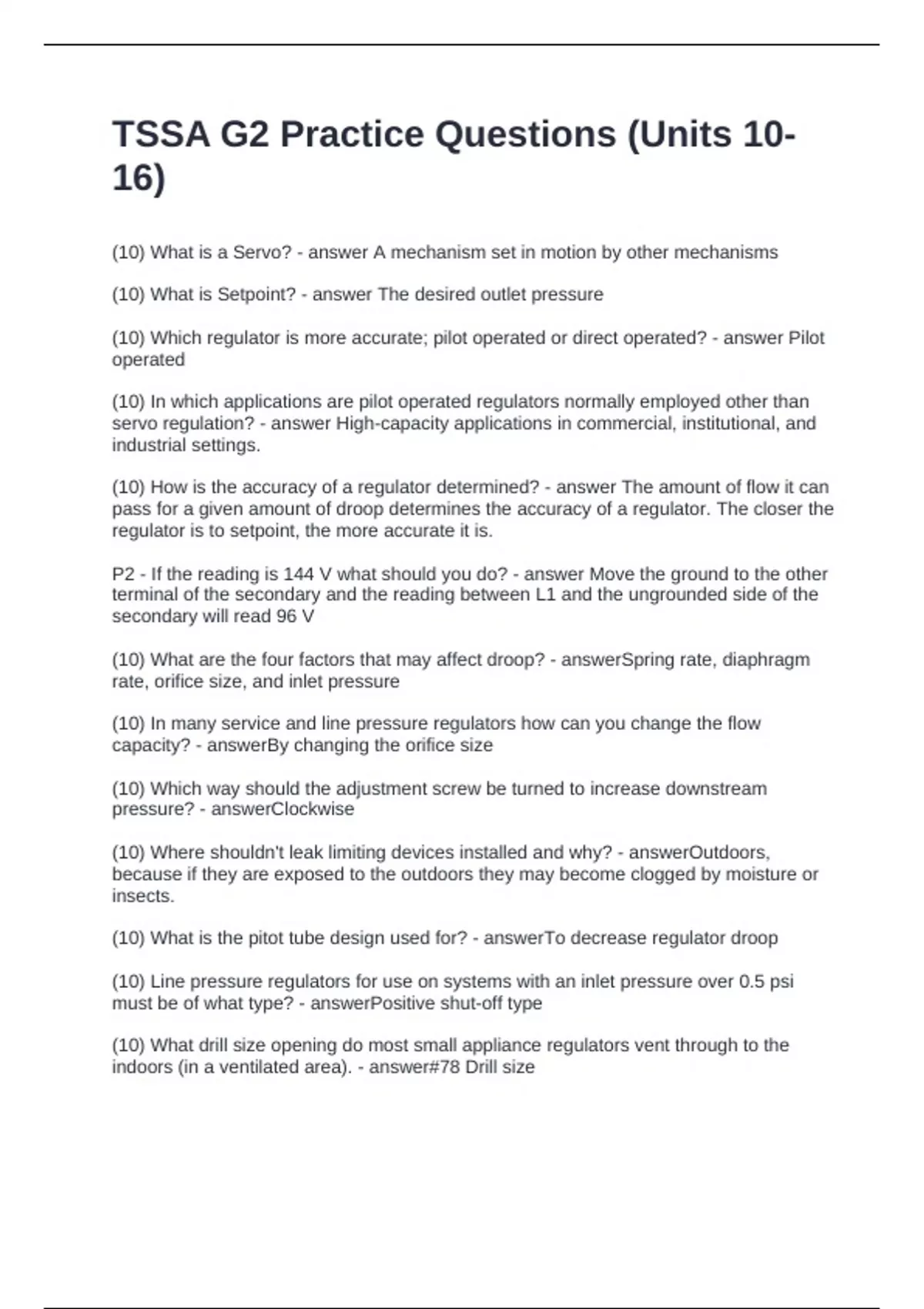 TSSA G2 Practice Questions (Units 10-16)

(10) What is a Servo? - answer A mechanism set in motion by other mechanisms

(10) What is Setpoint? - answer The desired outlet pressure

(10) Which regulator is more accurate; pilot operated or direct operated? - answer Pilot operated

(10) In which applications are pilot operated regulators normally employed other than servo regulation? - answer High-capacity applications in commercial, institutional, and industrial settings.

(10) How is the accuracy of a regulator determined? - answer The amount of flow it can pass for a given amount of droop determines the accuracy of a regulator. The closer the regulator is to setpoint, the more accurate it is.

P2 - If the reading is 144 V what should you do? - answer Move the ground to the other terminal of the secondary and the reading between L1 and the ungrounded side of the secondary will read 96 V

(10) What are the four factors that may affect droop? - answerSpring rate, diaphragm rate, orifice size, and inlet pressure

(10) In many service and line pressure regulators how can you change the flow capacity? - answerBy changing the orifice size

(10) Which way should the adjustment screw be turned to increase downstream pressure? - answerClockwise

(10) Where shouldn't leak limiting devices installed and why? - answerOutdoors, because if they are exposed to the outdoors they may become clogged by moisture or insects.

(10) What is the pitot tube design used for? - answerTo decrease regulator droop

(10) Line pressure regulators for use on systems with an inlet pressure over 0.5 psi must be of what type? - answerPositive shut-off type

(10) What drill size opening do most small appliance regulators vent through to the indoors (in a ventilated area). - answer#78 Drill size